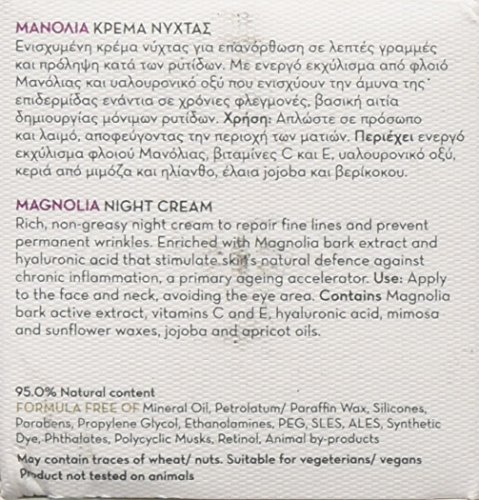 ΜΑΝΟΛΙΑ ΚΡΕΜΑ ΝΥΧΤΑΣ
Ενισχυμένη κρέμα νύχτας για επανόρθωση σε λεπτές γραμμές και πρόληψη κατά των ρυτίδων. Με ενεργό εκχύλισμα από φλοιό Μανόλιας και υαλουρονικό οξύ που ενισχύουν την άμυνα της επιδερμίδας ενάντια σε χρόνιες φλεγμονές, βασική αιτία δημιουργίας μόνιμων ρυτίδων. Χρήση: Απλώστε σε πρόσωπο και λαιμό, αποφεύγοντας την περιοχή των ματιών. Περιέχει ενεργό εκχύλισμα φλοιού Μανόλιας, βιταμίνες C και E, υαλουρονικό οξύ, κεριά από μιμόζα και ηλίανθο, έλαια jojoba και βερίκοκου.

MAGNOLIA NIGHT CREAM
Rich, non-greasy night cream to repair fine lines and prevent permanent wrinkles. Enriched with Magnolia bark extract and hyaluronic acid that stimulate skin's natural defence against chronic inflammation, a primary ageing accelerator. Use: Apply to the face and neck, avoiding the eye area. Contains Magnolia bark active extract, vitamins C and E, hyaluronic acid, mimosa and sunflower waxes, jojoba and apricot oils.

95.0% Natural content
FORMULA FREE OF Mineral Oil, Petrolatum/ Paraffin Wax, Silicones, Parabens, Propylene Glycol, Ethanolamines, PEG, SLES, ALES, Synthetic Dye, Phthalates, Polycyclic Musks, Retinol, Animal by-products
May contain traces of wheat/ nuts. Suitable for vegeterians/ vegans
Product not tested on animals